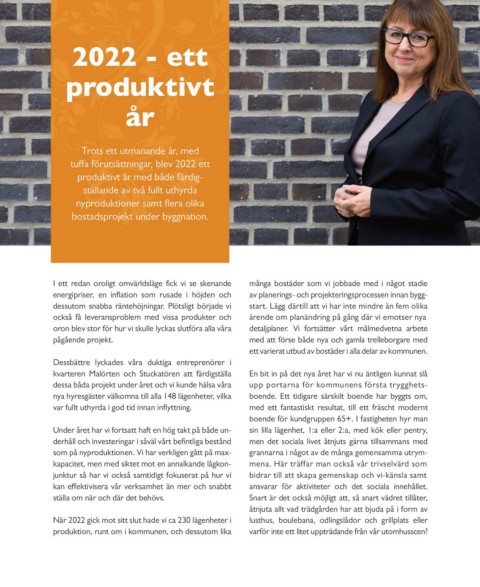 2022 - ett produktivt år

Trots ett utmanande år, med tuffa förutsättningar, blev 2022 ett produktivt år med både färdigställande av två fullt uthyrda nyproduktioner samt flera olika bostadsprojekt under byggnation.

I ett redan oroligt omvärldsläge fick vi se skenande energipriser, en inflation som rusade i höjden och dessutom snabba räntehöjningar. Plötsligt började vi också få leveransproblem med vissa produkter och oron blev stor för hur vi skulle lyckas slutföra alla våra pågående projekt.

Dessbättre lyckades våra duktiga entreprenörer i kvarteren Malörten och Stuckatören att färdigställa dessa båda projekt under året och vi kunde hälsa våra nya hyresgäster välkomna till alla 148 lägenheter, vilka var fullt uthyrda i god tid innan inflyttning.

Under året har vi fortsatt haft en hög takt på både underhåll och investeringar i såväl vårt befintliga bestånd som på nyproduktionen. Vi har verkligen gått på maxkapacitet, men med siktet mot en annalkande lågkonjunktur så har vi också samtidigt fokuserat på hur vi kan effektivisera vår verksamhet än mer och snabbt ställa om när och där det behövs.

När 2022 gick mot sitt slut hade vi ca 230 lägenheter i produktion, runt om i kommunen, och dessutom lika många bostäder som vi jobbade med i något stadie av planerings- och projekteringsprocessen innan byggstart. Lägg därtill att vi har inte mindre än fem olika ärende om planändring på gång där vi emotser nya detaljplaner. Vi fortsätter vårt målmedvetna arbete med att förse både nya och gamla trelleborgare med ett varierat utbud av bostäder i alla delar av kommunen.

En bit in på det nya året har vi nu äntligen kunnat slå upp portarna för kommunens första trygghetsboende. Ett tidigare särskilt boende har byggts om, med ett fantastiskt resultat, till ett fräscht modernt boende för kundgruppen 65+. I fastigheten hyr man sin lilla lägenhet, 1:a eller 2:a, med kök eller pentry, men det sociala livet åtnjuts gärna tillsammans med grannarna i något av de många gemensamma utrymmena. Här träffar man också vår trivselvärd som bidrar till att skapa gemenskap och vi-känsla samt ansvarar för aktiviteter och det sociala innehållet. Snart är det också möjligt att, så snart vädret tillåter, åtnjuta allt vad trädgården har att bjuda på i form av lusthus, boulebana, odlingslådor och grillplats eller varför inte ett litet uppträdande från vår utomhusscen?